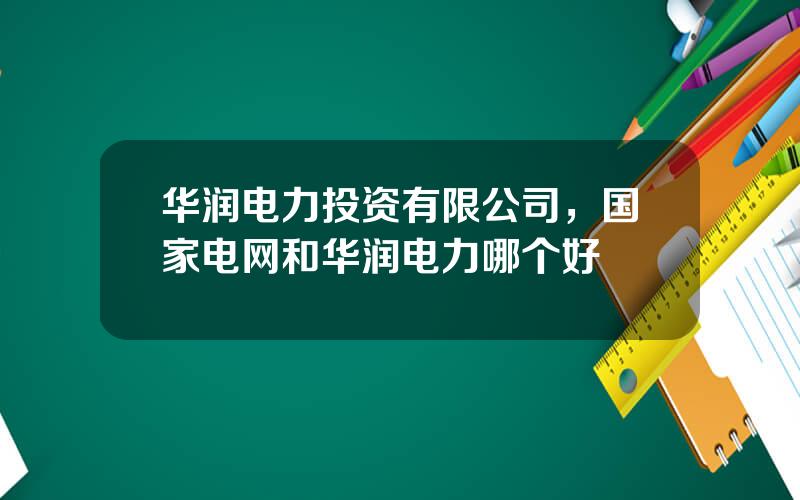 华润电力投资有限公司，国家电网和华润电力哪个好